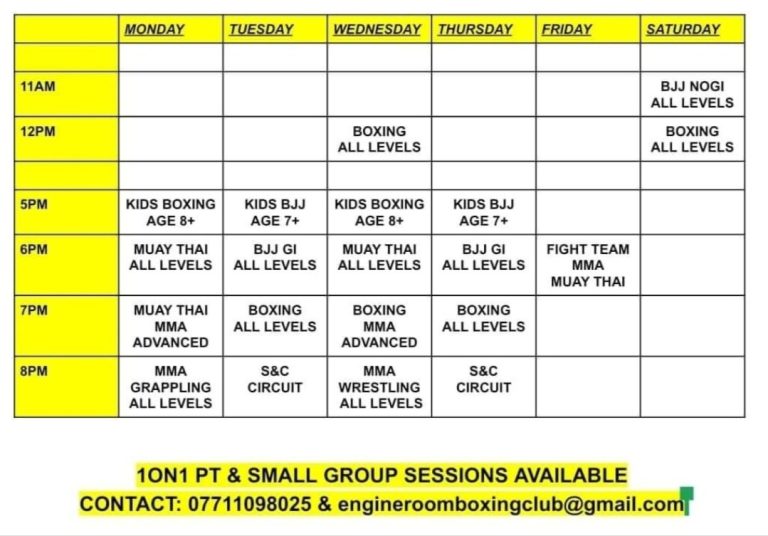 | | MONDAY | TUESDAY | WEDNESDAY | THURSDAY | FRIDAY | SATURDAY |
|---|---|---|---|---|---|---|
| | | | | | | |
| 11AM | | | | | | BJJ NOGI ALL LEVELS |
| 12PM | | | BOXING ALL LEVELS | | | BOXING ALL LEVELS |
| | | | | | | |
| 5PM | KIDS BOXING AGE 8+ | KIDS BJJ AGE 7+ | KIDS BOXING AGE 8+ | KIDS BJJ AGE 7+ | | |
| 6PM | MUAY THAI ALL LEVELS | BJJ GI ALL LEVELS | MUAY THAI ALL LEVELS | BJJ GI ALL LEVELS | FIGHT TEAM MMA MUAY THAI | |
| 7PM | MUAY THAI MMA ADVANCED | BOXING ALL LEVELS | BOXING MMA ADVANCED | BOXING ALL LEVELS | | |
| 8PM | MMA GRAPPLING ALL LEVELS | S&C CIRCUIT | MMA WRESTLING ALL LEVELS | S&C CIRCUIT | | |

1ON1 PT & SMALL GROUP SESSIONS AVAILABLE
CONTACT: 07711098025 & engineroomboxingclub@gmail.com